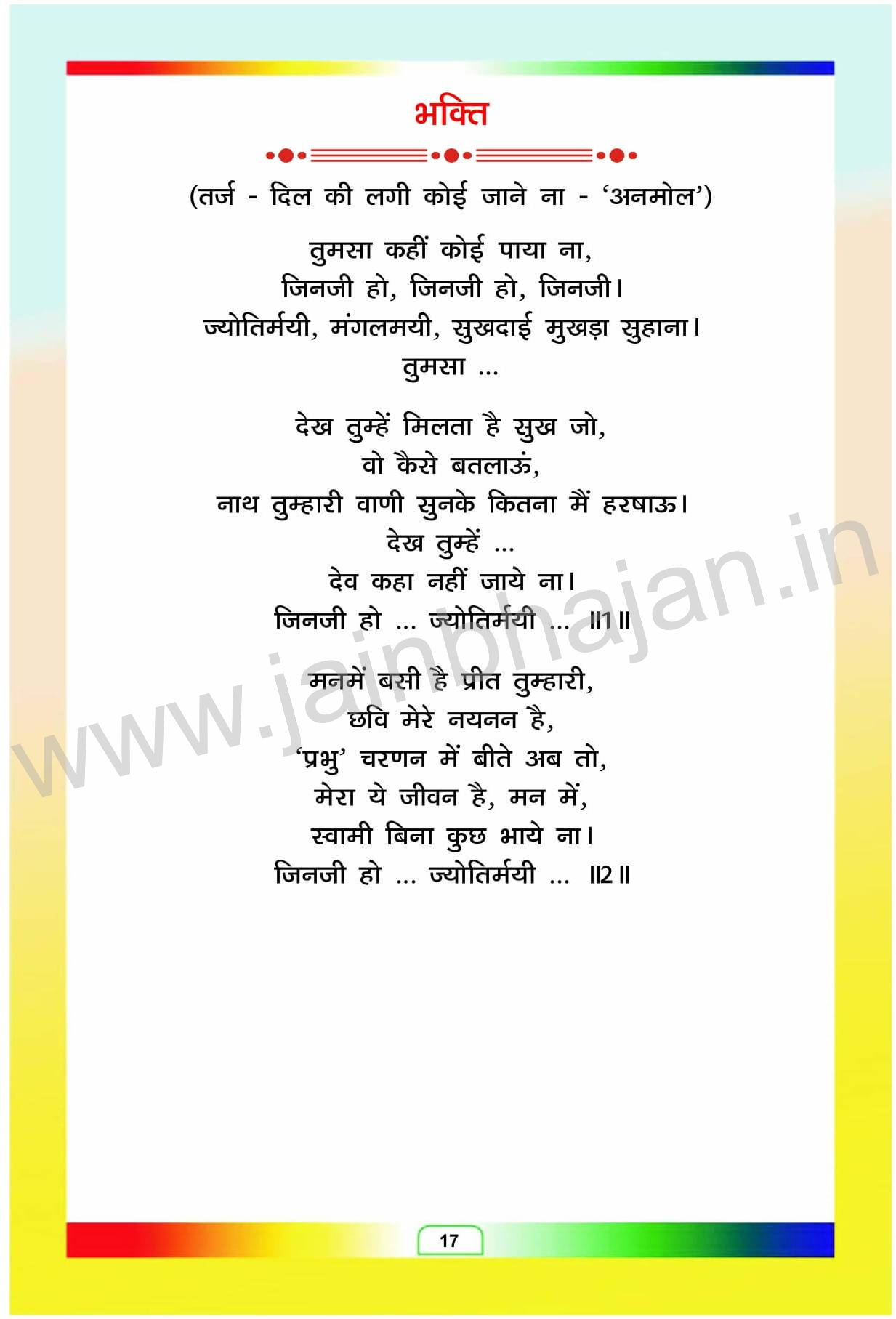 भक्ति

(तर्ज - दिल की लगी कोई जाने ना - 'अनमोल')

तुमसा कहीं कोई पाया ना,
जिनजी हो, जिनजी हो, जिनजी।
ज्योतिर्मयी, मंगलमयी, सुखदाई मुखड़ा सुहाना।
तुमसा ...

देख तुम्हें मिलता है सुख जो,
वो कैसे बतलाऊं,
नाथ तुम्हारी वाणी सुनके कितना मैं हरषाऊ।
देख तुम्हें ...
देव कहा नहीं जाये ना।
जिनजी हो ... ज्योतिर्मयी ... ॥1॥

मनमें बसी है प्रीत तुम्हारी,
छवि मेरे नयनन है,
'प्रभु' चरणन में बीते अब तो,
मेरा ये जीवन है, मन में,
स्वामी बिना कुछ भाये ना।
जिनजी हो ... ज्योतिर्मयी ... ॥2॥

17

www.jainbhajan.in